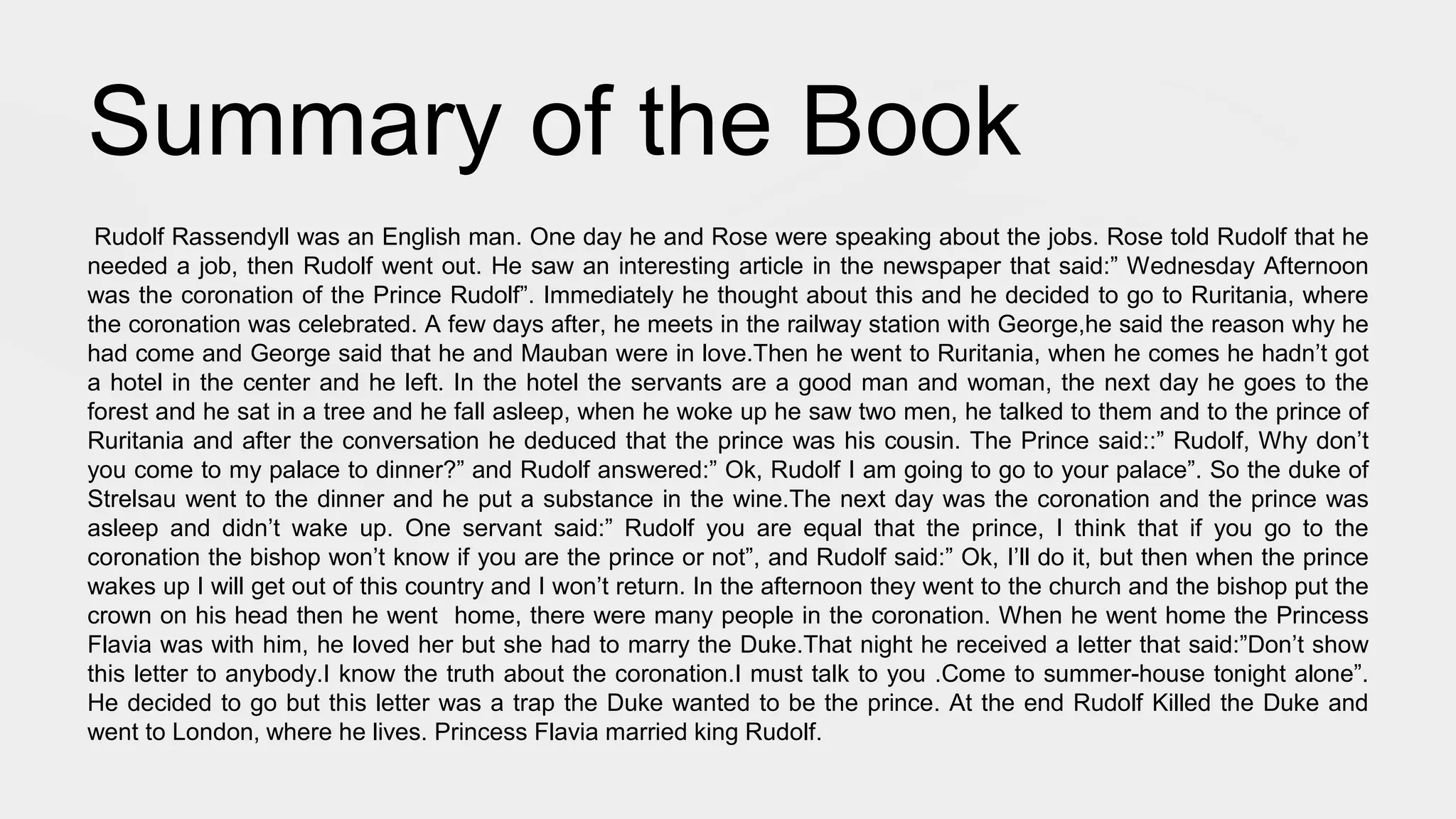 Summary of the Book

Rudolf Rassendyll was an English man. One day he and Rose were speaking about the jobs. Rose told Rudolf that he needed a job, then Rudolf went out. He saw an interesting article in the newspaper that said:" Wednesday Afternoon was the coronation of the Prince Rudolf". Immediately he thought about this and he decided to go to Ruritania, where the coronation was celebrated. A few days after, he meets in the railway station with George,he said the reason why he had come and George said that he and Mauban were in love.Then he went to Ruritania, when he comes he hadn't got a hotel in the center and he left. In the hotel the servants are a good man and woman, the next day he goes to the forest and he sat in a tree and he fall asleep, when he woke up he saw two men, he talked to them and to the prince of Ruritania and after the conversation he deduced that the prince was his cousin. The Prince said::" Rudolf, Why don't you come to my palace to dinner?" and Rudolf answered:" Ok, Rudolf I am going to go to your palace". So the duke of Strelsau went to the dinner and he put a substance in the wine.The next day was the coronation and the prince was asleep and didn't wake up. One servant said:" Rudolf you are equal that the prince, I think that if you go to the coronation the bishop won't know if you are the prince or not", and Rudolf said:" Ok, I'll do it, but then when the prince wakes up I will get out of this country and I won't return. In the afternoon they went to the church and the bishop put the crown on his head then he went home, there were many people in the coronation. When he went home the Princess Flavia was with him, he loved her but she had to marry the Duke.That night he received a letter that said:"Don't show this letter to anybody.I know the truth about the coronation.I must talk to you .Come to summer-house tonight alone". He decided to go but this letter was a trap the Duke wanted to be the prince. At the end Rudolf Killed the Duke and went to London, where he lives. Princess Flavia married king Rudolf.